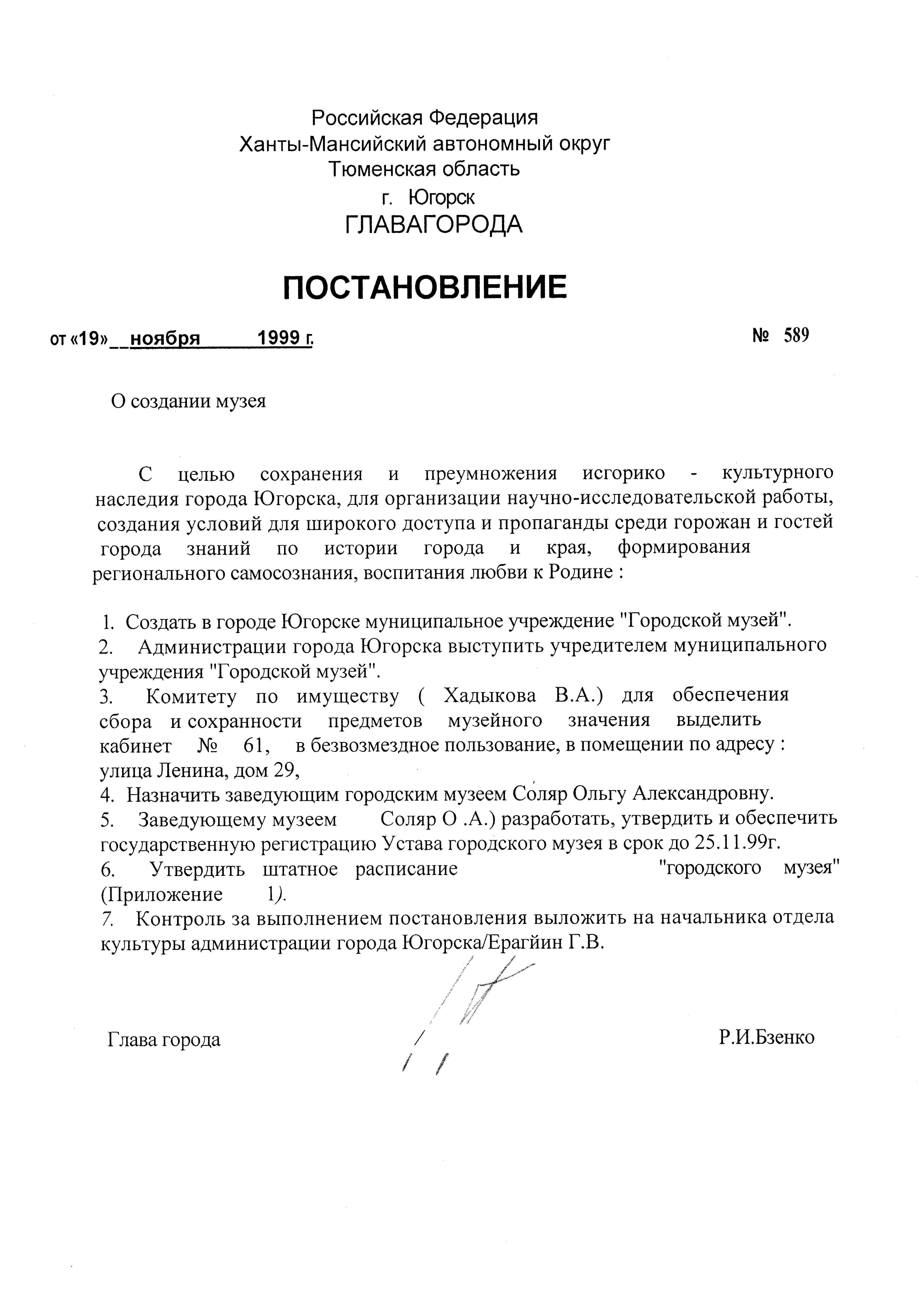 Российская Федерация
Ханты-Мансийский автономный округ
Тюменская область
г. Югорск
ГЛАВАГОРОДА

ПОСТАНОВЛЕНИЕ

от «19» ноября 1999 г.

№ 589

О создании музея

С целью сохранения и преумножения исгорико - культурного наследия города Югорска, для организации научно-исследовательской работы, создания условий для широкого доступа и пропаганды среди горожан и гостей города знаний по истории города и края, формирования регионального самосознания, воспитания любви к Родине :

1. Создать в городе Югорске муниципальное учреждение "Городской музей".
2. Администрации города Югорска выступить учредителем муниципального учреждения "Городской музей".
3. Комитету по имуществу ( Хадыкова В.А.) для обеспечения сбора и сохранности предметов музейного значения выделить кабинет № 61, в безвозмездное пользование, в помещении по адресу : улица Ленина, дом 29,
4. Назначить заведующим городским музеем Соляр Ольгу Александровну.
5. Заведующему музеем Соляр О .А.) разработать, утвердить и обеспечить государственную регистрацию Устава городского музея в срок до 25.11.99г.
6. Утвердить штатное расписание "городского музея" (Приложение 1).
7. Контроль за выполнением постановления выложить на начальника отдела культуры администрации города Югорска/Ерагйин Г.В.

Глава города

Р.И.Бзенко